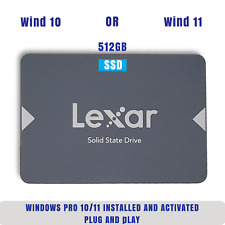 Wind 10 OR Wind 11

512GB

SSD

Lexar

Solid State Drive

WINDOWS PRO 10/11 INSTALLED AND ACTIVATED
PLUG AND pLAY